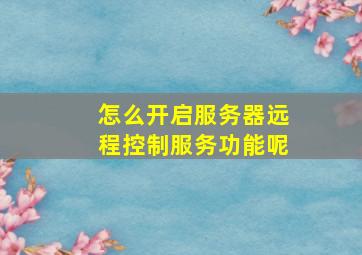 怎么开启服务器远程控制服务功能呢